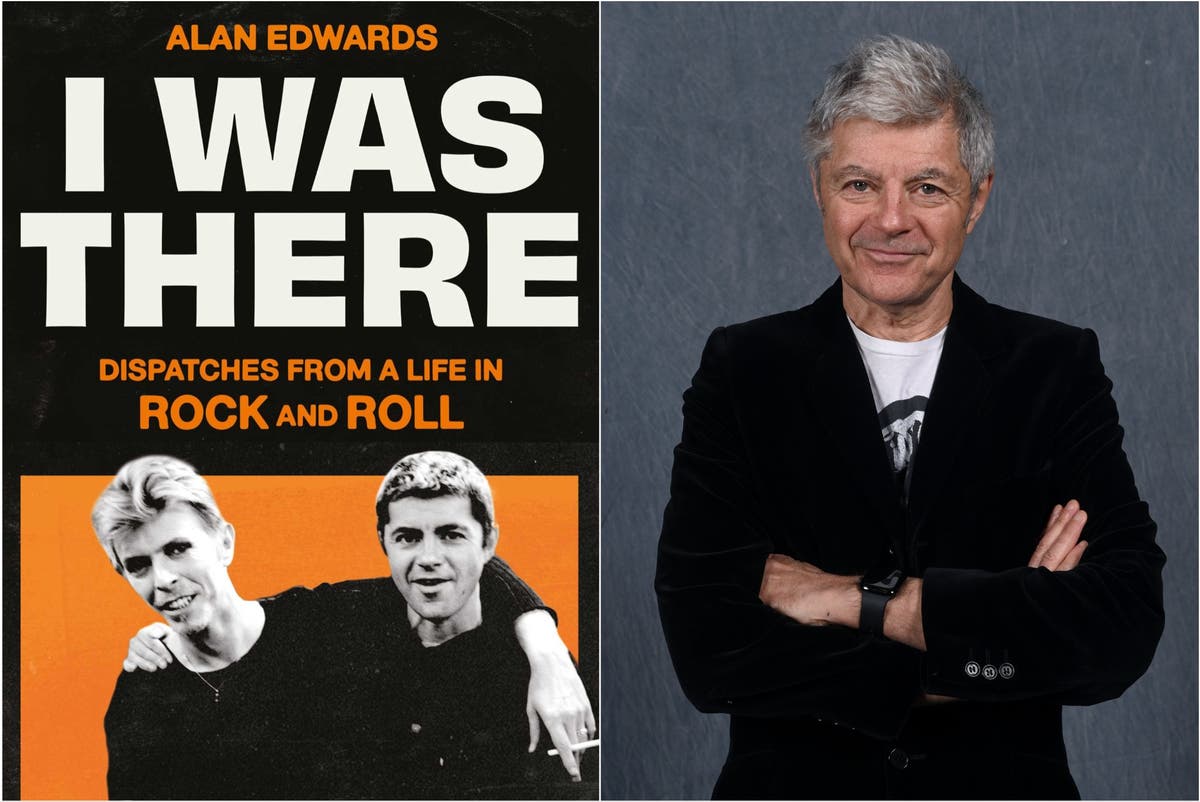 ALAN EDWARDS

I WAS THERE

DISPATCHES FROM A LIFE IN ROCK AND ROLL